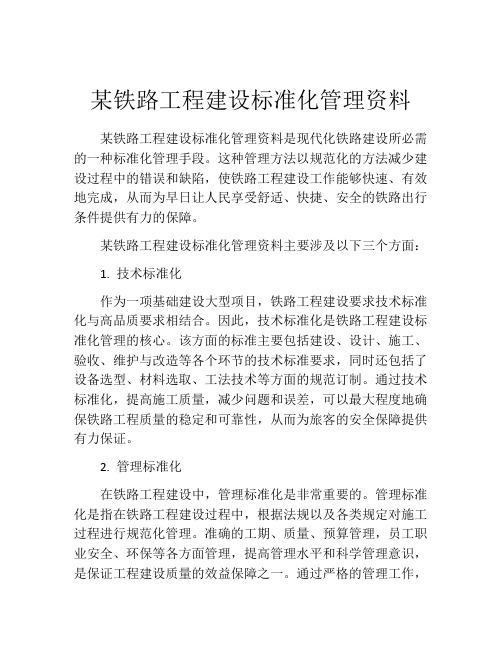 某铁路工程建设标准化管理资料

某铁路工程建设标准化管理资料是现代化铁路建设所必需的一种标准化管理手段。这种管理方法以规范化的方法减少建设过程中的错误和缺陷，使铁路工程建设工作能够快速、有效地完成，从而为早日让人民享受舒适、快捷、安全的铁路出行条件提供有力的保障。

某铁路工程建设标准化管理资料主要涉及以下三个方面：

1. 技术标准化

作为一项基础建设大型项目，铁路工程建设要求技术标准化与高品质要求相结合。因此，技术标准化是铁路工程建设标准化管理的核心。该方面的标准主要包括建设、设计、施工、验收、维护与改造等各个环节的技术标准要求，同时还包括了设备选型、材料选取、工法技术等方面的规范订制。通过技术标准化，提高施工质量，减少问题和误差，可以最大程度地确保铁路工程质量的稳定和可靠性，从而为旅客的安全保障提供有力保证。

2. 管理标准化

在铁路工程建设中，管理标准化是非常重要的。管理标准化是指在铁路工程建设过程中，根据法规以及各类规定对施工过程进行规范化管理。准确的工期、质量、预算管理，员工职业安全、环保等各方面管理，提高管理水平和科学管理意识，是保证工程建设质量的效益保障之一。通过严格的管理工作，